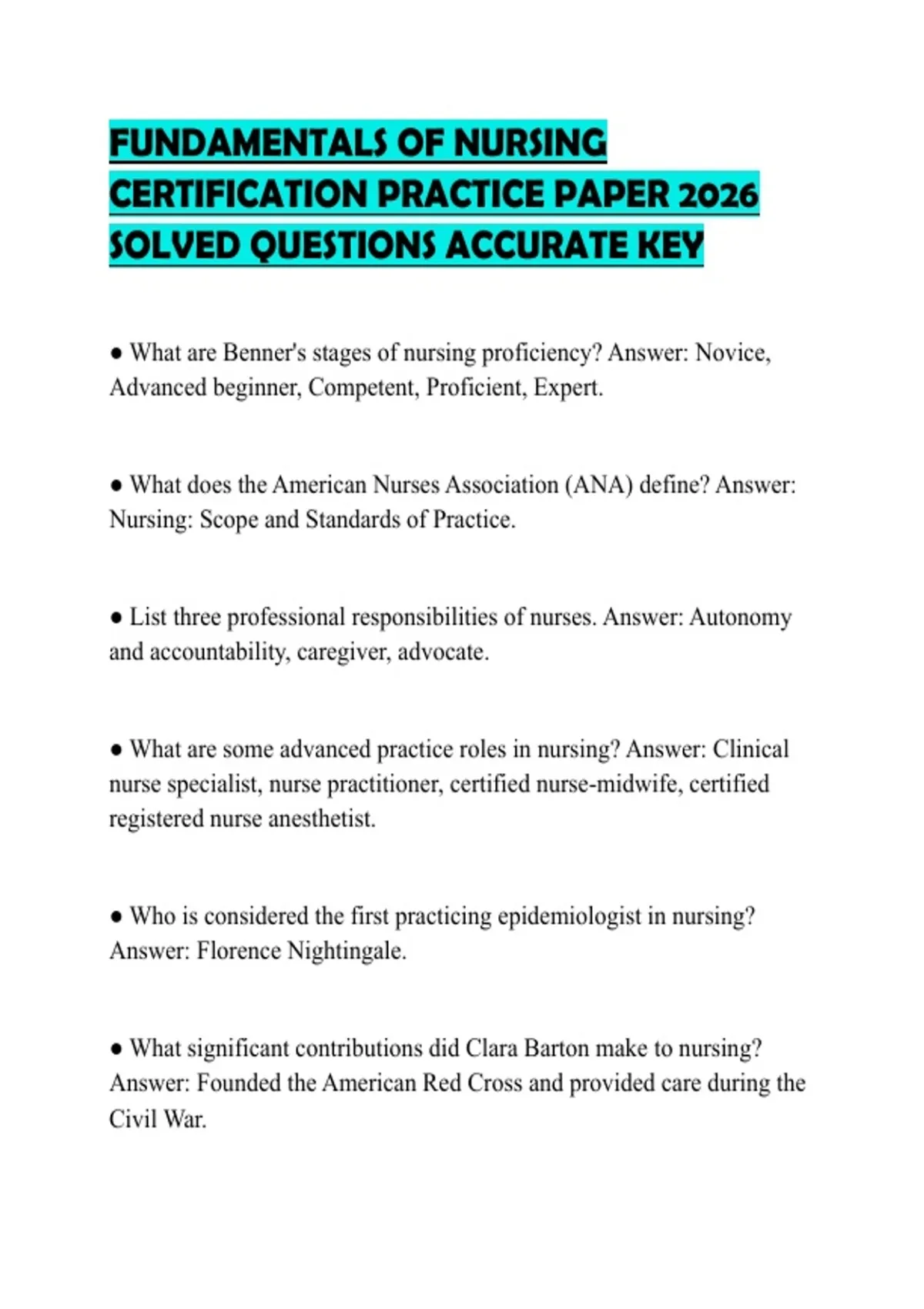 FUNDAMENTALS OF NURSING CERTIFICATION PRACTICE PAPER 2026 SOLVED QUESTIONS ACCURATE KEY

● What are Benner's stages of nursing proficiency? Answer: Novice, Advanced beginner, Competent, Proficient, Expert.

● What does the American Nurses Association (ANA) define? Answer: Nursing: Scope and Standards of Practice.

● List three professional responsibilities of nurses. Answer: Autonomy and accountability, caregiver, advocate.

● What are some advanced practice roles in nursing? Answer: Clinical nurse specialist, nurse practitioner, certified nurse-midwife, certified registered nurse anesthetist.

● Who is considered the first practicing epidemiologist in nursing? Answer: Florence Nightingale.

● What significant contributions did Clara Barton make to nursing? Answer: Founded the American Red Cross and provided care during the Civil War.